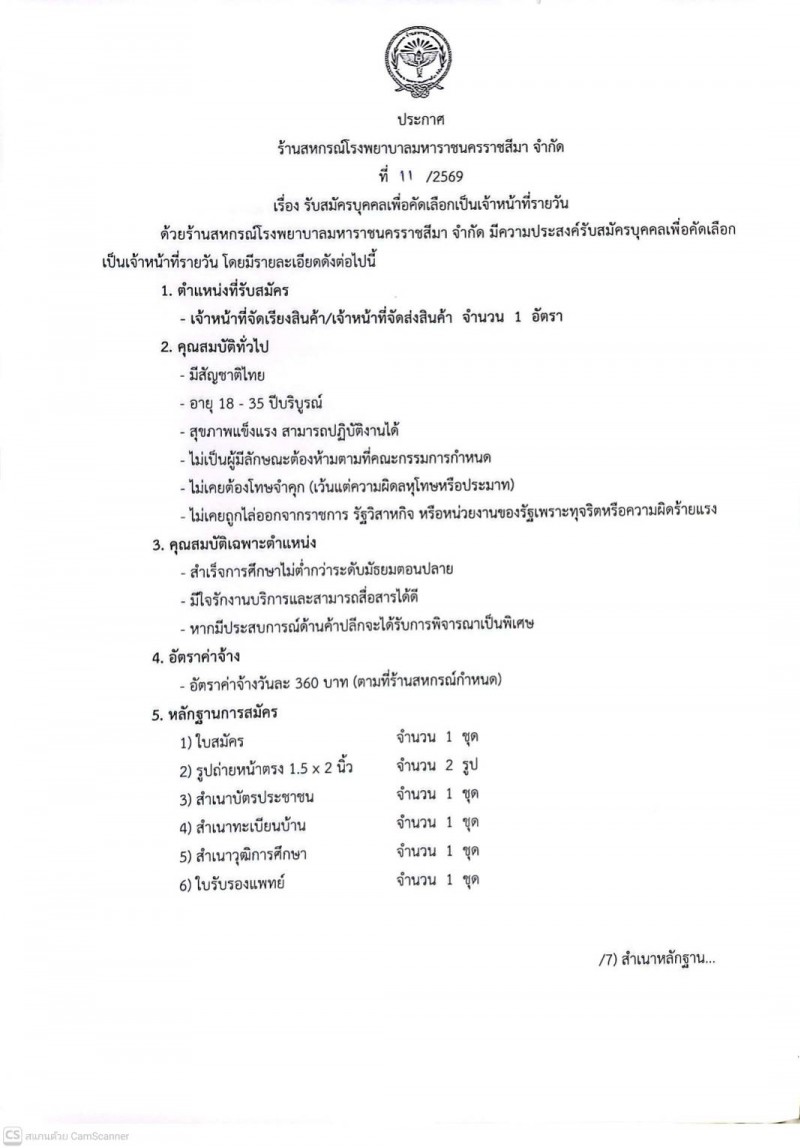 ประกาศ
ร้านสหกรณ์โรงพยาบาลมหาราชนครราชสีมา จำกัด
ที่ 11 /2569
เรื่อง รับสมัครบุคคลเพื่อคัดเลือกเป็นเจ้าหน้าที่รายวัน

ด้วยร้านสหกรณ์โรงพยาบาลมหาราชนครราชสีมา จำกัด มีความประสงค์รับสมัครบุคคลเพื่อคัดเลือกเป็นเจ้าหน้าที่รายวัน โดยมีรายละเอียดดังต่อไปนี้

1. ตำแหน่งที่รับสมัคร
- เจ้าหน้าที่จัดเรียงสินค้า/เจ้าหน้าที่จัดส่งสินค้า จำนวน 1 อัตรา

2. คุณสมบัติทั่วไป
- มีสัญชาติไทย
- อายุ 18 - 35 ปีบริบูรณ์
- สุขภาพแข็งแรง สามารถปฏิบัติงานได้
- ไม่เป็นผู้มีลักษณะต้องห้ามตามที่คณะกรรมการกำหนด
- ไม่เคยต้องโทษจำคุก (เว้นแต่ความผิดลหุโทษหรือประมาท)
- ไม่เคยถูกไล่ออกจากราชการ รัฐวิสาหกิจ หรือหน่วยงานของรัฐเพราะทุจริตหรือความผิดร้ายแรง

3. คุณสมบัติเฉพาะตำแหน่ง
- สำเร็จการศึกษาไม่ต่ำกว่าระดับมัธยมตอนปลาย
- มีใจรักงานบริการและสามารถสื่อสารได้ดี
- หากมีประสบการณ์ด้านค้าปลีกจะได้รับการพิจารณาเป็นพิเศษ

4. อัตราค่าจ้าง
- อัตราค่าจ้างวันละ 360 บาท (ตามที่ร้านสหกรณ์กำหนด)

5. หลักฐานการสมัคร
1) ใบสมัคร จำนวน 1 ชุด
2) รูปถ่ายหน้าตรง 1.5 x 2 นิ้ว จำนวน 2 รูป
3) สำเนาบัตรประชาชน จำนวน 1 ชุด
4) สำเนาทะเบียนบ้าน จำนวน 1 ชุด
5) สำเนาวุฒิการศึกษา จำนวน 1 ชุด
6) ใบรับรองแพทย์ จำนวน 1 ชุด

/7) สำเนาหลักฐาน...

CS สแกนด้วย CamScanner